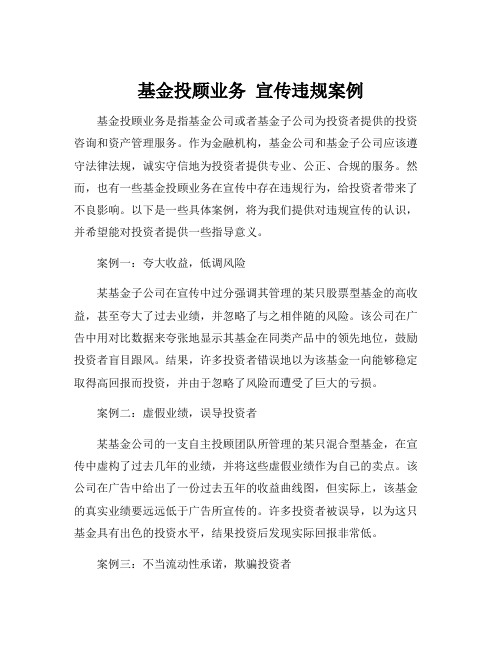 基金投顾业务 宣传违规案例

基金投顾业务是指基金公司或者基金子公司为投资者提供的投资咨询和资产管理服务。作为金融机构，基金公司和基金子公司应该遵守法律法规，诚实守信地为投资者提供专业、公正、合规的服务。然而，也有一些基金投顾业务在宣传中存在违规行为，给投资者带来了不良影响。以下是一些具体案例，将为我们提供对违规宣传的认识，并希望能对投资者提供一些指导意义。

案例一：夸大收益，低调风险

某基金子公司在宣传中过分强调其管理的某只股票型基金的高收益，甚至夸大了过去业绩，并忽略了与之相伴随的风险。该公司在广告中用对比数据来夸张地显示其基金在同类产品中的领先地位，鼓励投资者盲目跟风。结果，许多投资者错误地以为该基金一向能够稳定取得高回报而投资，并由于忽略了风险而遭受了巨大的亏损。

案例二：虚假业绩，误导投资者

某基金公司的一支自主投顾团队所管理的某只混合型基金，在宣传中虚构了过去几年的业绩，并将这些虚假业绩作为自己的卖点。该公司在广告中给出了一份过去五年的收益曲线图，但实际上，该基金的真实业绩要远远低于广告所宣传的。许多投资者被误导，以为这只基金具有出色的投资水平，结果投资后发现实际回报非常低。

案例三：不当流动性承诺，欺骗投资者